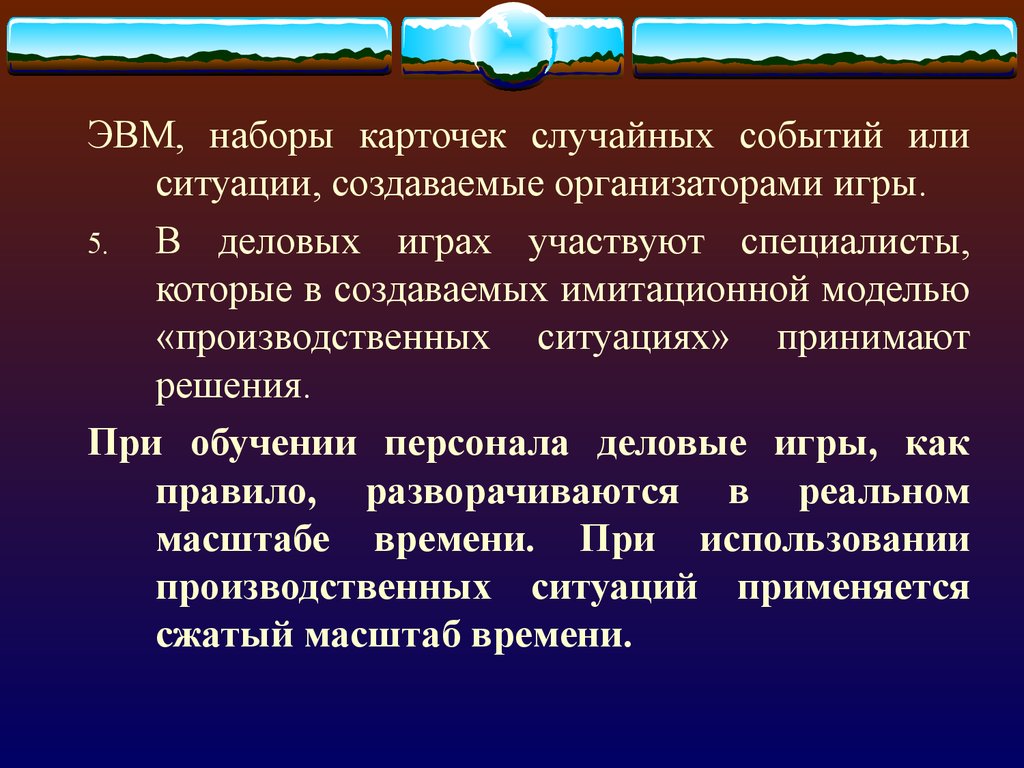 ЭВМ, наборы карточек случайных событий или ситуации, создаваемые организаторами игры.

5. В деловых играх участвуют специалисты, которые в создаваемых имитационной моделью «производственных ситуациях» принимают решения.

При обучении персонала деловые игры, как правило, разворачиваются в реальном масштабе времени. При использовании производственных ситуаций применяется сжатый масштаб времени.